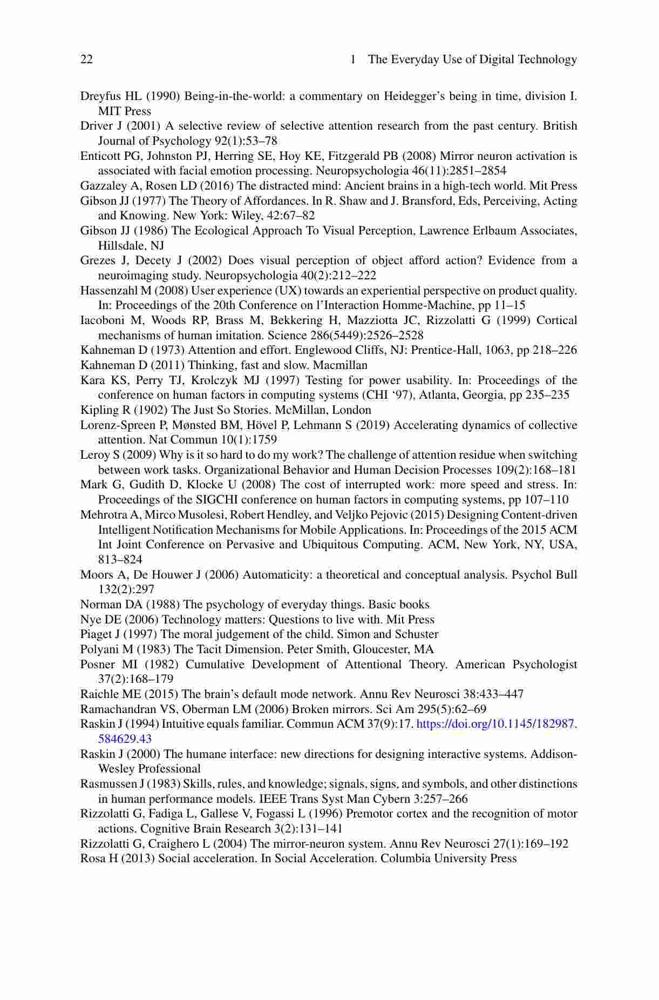 22 1 The Everyday Use of Digital Technology

Dreyfus HL (1990) Being-in-the-world: a commentary on Heidegger's being in time, division I. MIT Press

Driver J (2001) A selective review of selective attention research from the past century. British Journal of Psychology 92(1):53–78

Enticott PG, Johnston PJ, Herring SE, Hoy KE, Fitzgerald PB (2008) Mirror neuron activation is associated with facial emotion processing. Neuropsychologia 46(11):2851–2854

Gazzaley A, Rosen LD (2016) The distracted mind: Ancient brains in a high-tech world. Mit Press

Gibson JJ (1977) The Theory of Affordances. In R. Shaw and J. Bransford, Eds, Perceiving, Acting and Knowing. New York: Wiley, 42:67–82

Gibson JJ (1986) The Ecological Approach To Visual Perception, Lawrence Erlbaum Associates, Hillsdale, NJ

Grezes J, Decety J (2002) Does visual perception of object afford action? Evidence from a neuroimaging study. Neuropsychologia 40(2):212–222

Hassenzahl M (2008) User experience (UX) towards an experiential perspective on product quality. In: Proceedings of the 20th Conference on l'Interaction Homme-Machine, pp 11–15

Iacoboni M, Woods RP, Brass M, Bekkering H, Mazziotta JC, Rizzolatti G (1999) Cortical mechanisms of human imitation. Science 286(5449):2526–2528

Kahneman D (1973) Attention and effort. Englewood Cliffs, NJ: Prentice-Hall, 1063, pp 218–226

Kahneman D (2011) Thinking, fast and slow. Macmillan

Kara KS, Perry TJ, Krolczyk MJ (1997) Testing for power usability. In: Proceedings of the conference on human factors in computing systems (CHI '97), Atlanta, Georgia, pp 235–235

Kipling R (1902) The Just So Stories. McMillan, London

Lorenz-Spreen P, Mønsted BM, Hövel P, Lehmann S (2019) Accelerating dynamics of collective attention. Nat Commun 10(1):1759

Leroy S (2009) Why is it so hard to do my work? The challenge of attention residue when switching between work tasks. Organizational Behavior and Human Decision Processes 109(2):168–181

Mark G, Gudith D, Klocke U (2008) The cost of interrupted work: more speed and stress. In: Proceedings of the SIGCHI conference on human factors in computing systems, pp 107–110

Mehrotra A, Mirco Musolesi, Robert Hendley, and Veljko Pejovic (2015) Designing Content-driven Intelligent Notification Mechanisms for Mobile Applications. In: Proceedings of the 2015 ACM Int Joint Conference on Pervasive and Ubiquitous Computing. ACM, New York, NY, USA, 813–824

Moors A, De Houwer J (2006) Automaticity: a theoretical and conceptual analysis. Psychol Bull 132(2):297

Norman DA (1988) The psychology of everyday things. Basic books

Nye DE (2006) Technology matters: Questions to live with. Mit Press

Piaget J (1997) The moral judgement of the child. Simon and Schuster

Polyani M (1983) The Tacit Dimension. Peter Smith, Gloucester, MA

Posner MI (1982) Cumulative Development of Attentional Theory. American Psychologist 37(2):168–179

Raichle ME (2015) The brain's default mode network. Annu Rev Neurosci 38:433–447

Ramachandran VS, Oberman LM (2006) Broken mirrors. Sci Am 295(5):62–69

Raskin J (1994) Intuitive equals familiar. Commun ACM 37(9):17. https://doi.org/10.1145/182987.584629.43

Raskin J (2000) The humane interface: new directions for designing interactive systems. Addison-Wesley Professional

Rasmussen J (1983) Skills, rules, and knowledge; signals, signs, and symbols, and other distinctions in human performance models. IEEE Trans Syst Man Cybern 3:257–266

Rizzolatti G, Fadiga L, Gallese V, Fogassi L (1996) Premotor cortex and the recognition of motor actions. Cognitive Brain Research 3(2):131–141

Rizzolatti G, Craighero L (2004) The mirror-neuron system. Annu Rev Neurosci 27(1):169–192

Rosa H (2013) Social acceleration. In Social Acceleration. Columbia University Press